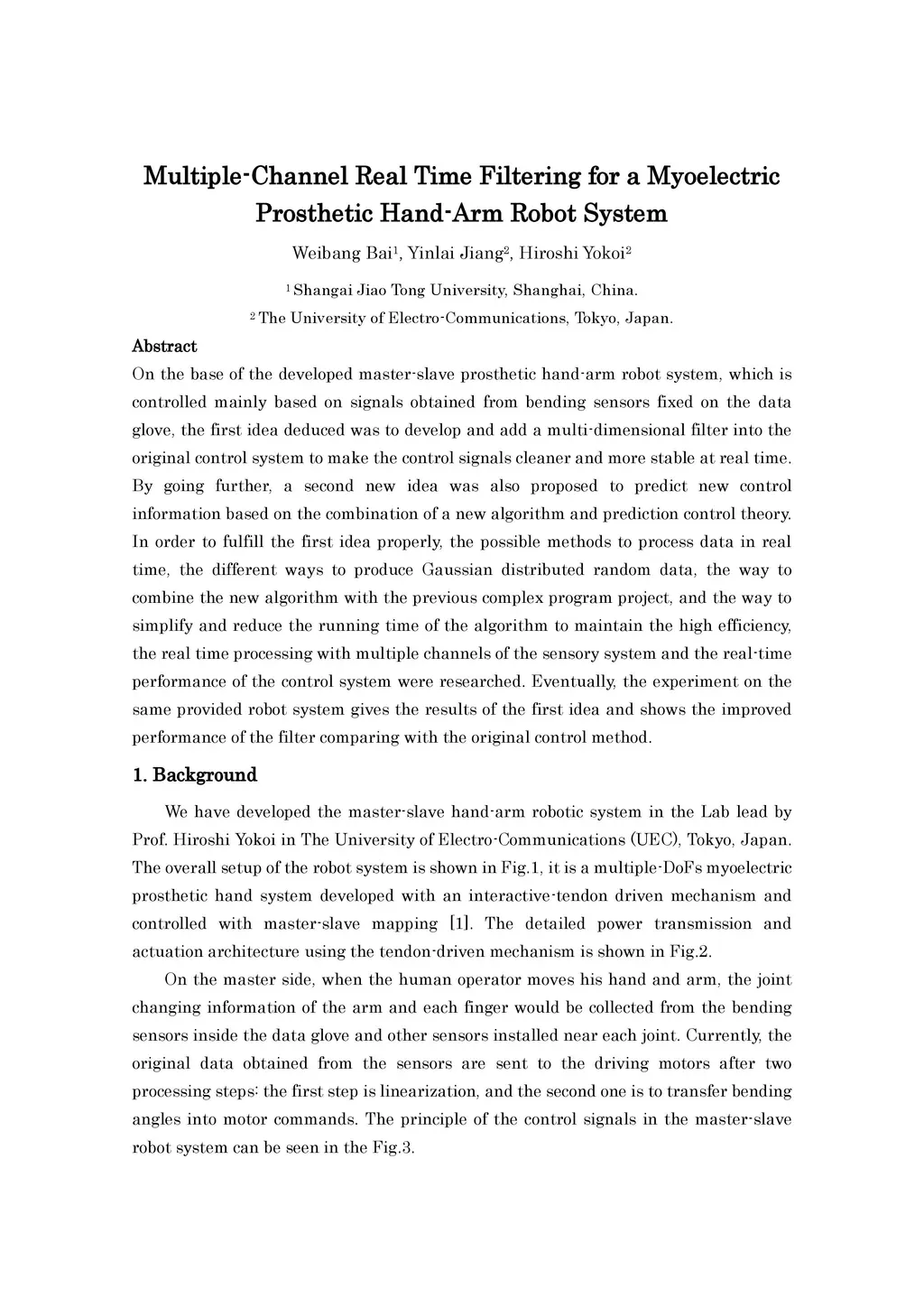 Multiple-Channel Real Time Filtering for a Myoelectric Prosthetic Hand-Arm Robot System

Weibang Bai$^1$, Yinlai Jiang$^2$, Hiroshi Yokoi$^2$

$^1$ Shangai Jiao Tong University, Shanghai, China.

$^2$ The University of Electro-Communications, Tokyo, Japan.

Abstract

On the base of the developed master-slave prosthetic hand-arm robot system, which is controlled mainly based on signals obtained from bending sensors fixed on the data glove, the first idea deduced was to develop and add a multi-dimensional filter into the original control system to make the control signals cleaner and more stable at real time. By going further, a second new idea was also proposed to predict new control information based on the combination of a new algorithm and prediction control theory. In order to fulfill the first idea properly, the possible methods to process data in real time, the different ways to produce Gaussian distributed random data, the way to combine the new algorithm with the previous complex program project, and the way to simplify and reduce the running time of the algorithm to maintain the high efficiency, the real time processing with multiple channels of the sensory system and the real-time performance of the control system were researched. Eventually, the experiment on the same provided robot system gives the results of the first idea and shows the improved performance of the filter comparing with the original control method.

1. Background

We have developed the master-slave hand-arm robotic system in the Lab lead by Prof. Hiroshi Yokoi in The University of Electro-Communications (UEC), Tokyo, Japan. The overall setup of the robot system is shown in Fig.1, it is a multiple-DoFs myoelectric prosthetic hand system developed with an interactive-tendon driven mechanism and controlled with master-slave mapping [1]. The detailed power transmission and actuation architecture using the tendon-driven mechanism is shown in Fig.2.

On the master side, when the human operator moves his hand and arm, the joint changing information of the arm and each finger would be collected from the bending sensors inside the data glove and other sensors installed near each joint. Currently, the original data obtained from the sensors are sent to the driving motors after two processing steps: the first step is linearization, and the second one is to transfer bending angles into motor commands. The principle of the control signals in the master-slave robot system can be seen in the Fig.3.